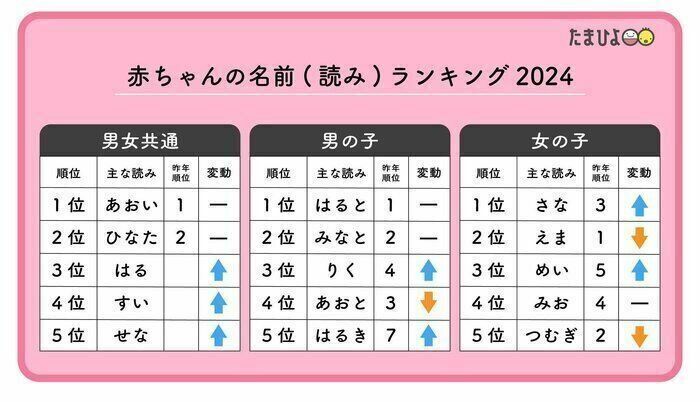 たまひよ

赤ちゃんの名前（読み）ランキング 2024

男女共通

| 順位 | 主な読み | 昨年順位 | 変動 |
|---|---|---|---|
| 1位 | あおい | 1 | — |
| 2位 | ひなた | 2 | — |
| 3位 | はる | | ↑ |
| 4位 | すい | | ↑ |
| 5位 | せな | | ↑ |

男の子

| 順位 | 主な読み | 昨年順位 | 変動 |
|---|---|---|---|
| 1位 | はると | 1 | — |
| 2位 | みなと | 2 | — |
| 3位 | りく | 4 | ↑ |
| 4位 | あおと | 3 | ↓ |
| 5位 | はるき | 7 | ↑ |

女の子

| 順位 | 主な読み | 昨年順位 | 変動 |
|---|---|---|---|
| 1位 | さな | 3 | ↑ |
| 2位 | えま | 1 | ↓ |
| 3位 | めい | 5 | ↑ |
| 4位 | みお | 4 | — |
| 5位 | つむぎ | 2 | ↓ |